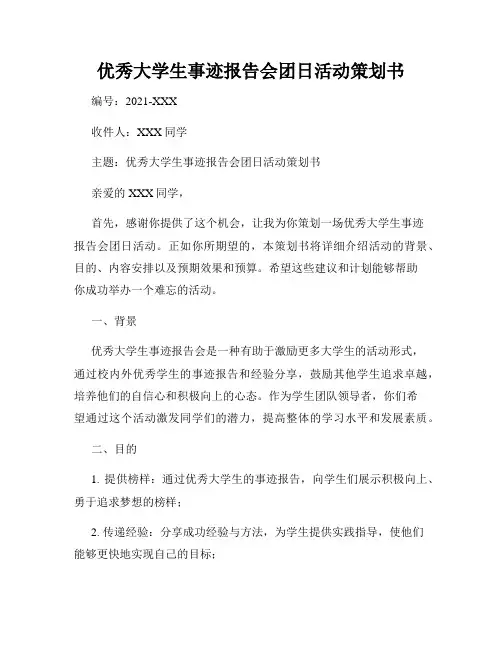 优秀大学生事迹报告会团日活动策划书

编号：2021-XXX

收件人：XXX 同学

主题：优秀大学生事迹报告会团日活动策划书

亲爱的 XXX 同学，

首先，感谢你提供了这个机会，让我为你策划一场优秀大学生事迹报告会团日活动。正如你所期望的，本策划书将详细介绍活动的背景、目的、内容安排以及预期效果和预算。希望这些建议和计划能够帮助你成功举办一个难忘的活动。

一、背景

优秀大学生事迹报告会是一种有助于激励更多大学生的活动形式，通过校内外优秀学生的事迹报告和经验分享，鼓励其他学生追求卓越，培养他们的自信心和积极向上的心态。作为学生团队领导者，你们希望通过这个活动激发同学们的潜力，提高整体的学习水平和发展素质。

二、目的

1. 提供榜样：通过优秀大学生的事迹报告，向学生们展示积极向上、勇于追求梦想的榜样；

2. 传递经验：分享成功经验与方法，为学生提供实践指导，使他们能够更快地实现自己的目标；